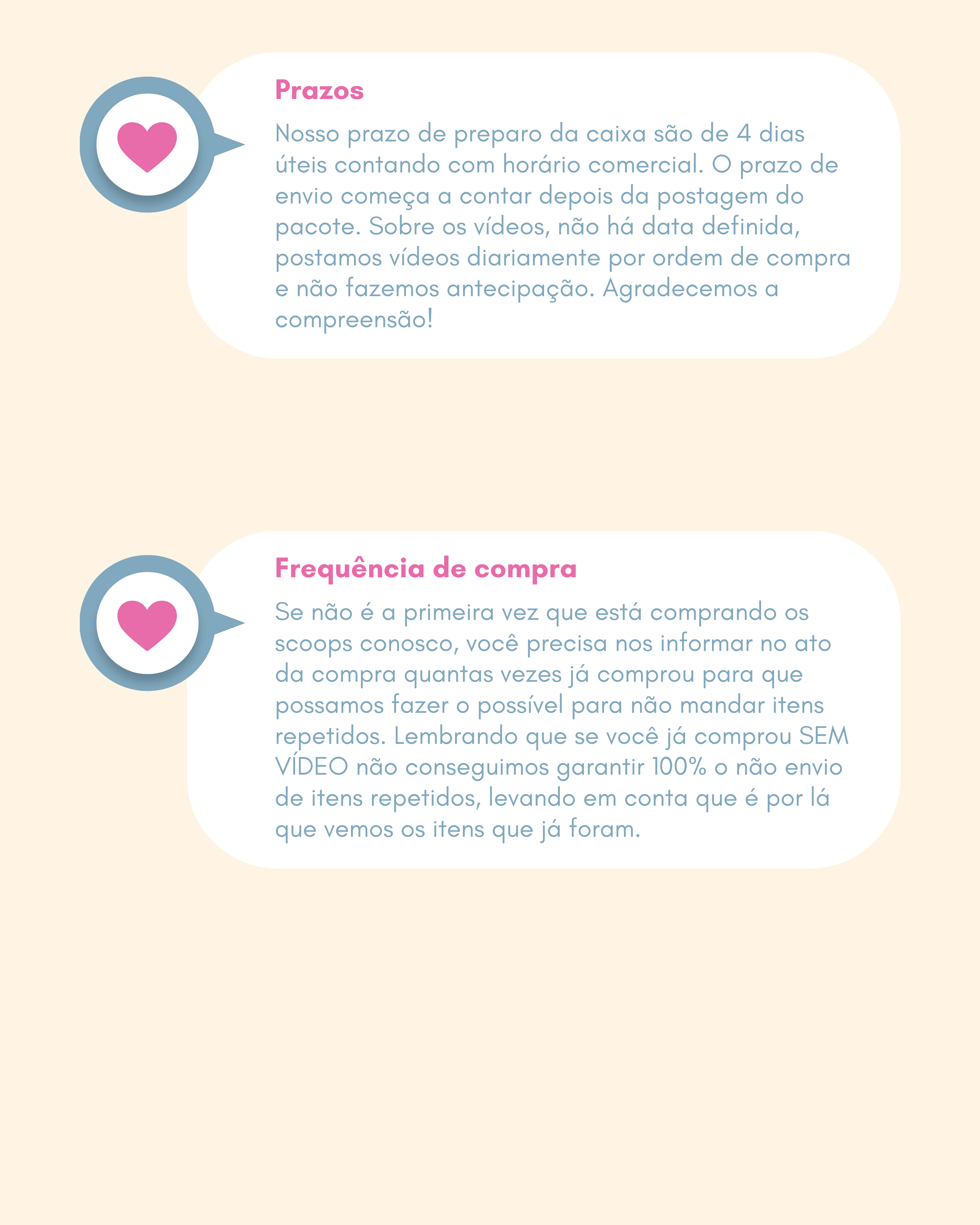 Prazos

Nosso prazo de preparo da caixa são de 4 dias úteis contando com horário comercial. O prazo de envio começa a contar depois da postagem do pacote. Sobre os vídeos, não há data definida, postamos vídeos diariamente por ordem de compra e não fazemos antecipação. Agradecemos a compreensão!

Frequência de compra

Se não é a primeira vez que está comprando os scoops conosco, você precisa nos informar no ato da compra quantas vezes já comprou para que possamos fazer o possível para não mandar itens repetidos. Lembrando que se você já comprou SEM VÍDEO não conseguimos garantir 100% o não envio de itens repetidos, levando em conta que é por lá que vemos os itens que já foram.